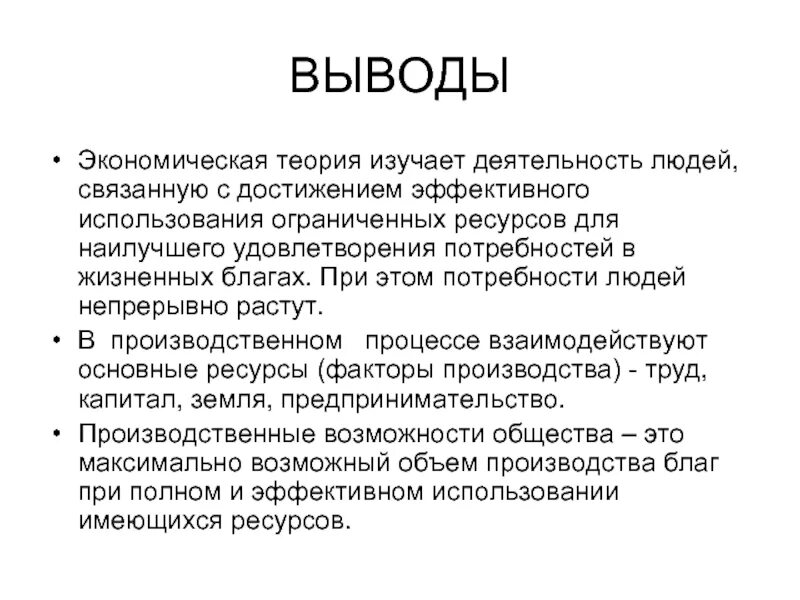 ВЫВОДЫ

• Экономическая теория изучает деятельность людей, связанную с достижением эффективного использования ограниченных ресурсов для наилучшего удовлетворения потребностей в жизненных благах. При этом потребности людей непрерывно растут.

• В производственном процессе взаимодействуют основные ресурсы (факторы производства) - труд, капитал, земля, предпринимательство.

• Производственные возможности общества – это максимально возможный объем производства благ при полном и эффективном использовании имеющихся ресурсов.